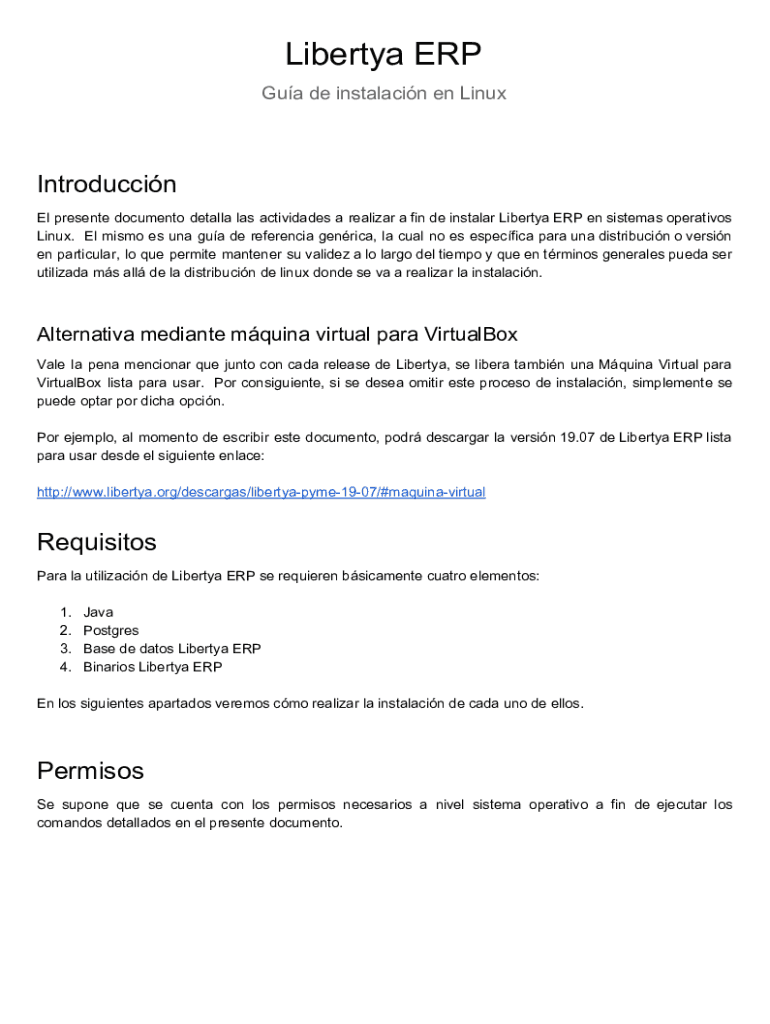 Libertya ERP

Guía de instalación en Linux

Introducción

El presente documento detalla las actividades a realizar a fin de instalar Libertya ERP en sistemas operativos Linux. El mismo es una guía de referencia genérica, la cual no es específica para una distribución o versión en particular, lo que permite mantener su validez a lo largo del tiempo y que en términos generales pueda ser utilizada más allá de la distribución de linux donde se va a realizar la instalación.

Alternativa mediante máquina virtual para VirtualBox

Vale la pena mencionar que junto con cada release de Libertya, se libera también una Máquina Virtual para VirtualBox lista para usar. Por consiguiente, si se desea omitir este proceso de instalación, simplemente se puede optar por dicha opción.

Por ejemplo, al momento de escribir este documento, podrá descargar la versión 19.07 de Libertya ERP lista para usar desde el siguiente enlace:

http://www.libertya.org/descargas/libertya-pyme-19-07/#maquina-virtual

Requisitos

Para la utilización de Libertya ERP se requieren básicamente cuatro elementos:

1. Java
2. Postgres
3. Base de datos Libertya ERP
4. Binarios Libertya ERP

En los siguientes apartados veremos cómo realizar la instalación de cada uno de ellos.

Permisos

Se supone que se cuenta con los permisos necesarios a nivel sistema operativo a fin de ejecutar los comandos detallados en el presente documento.